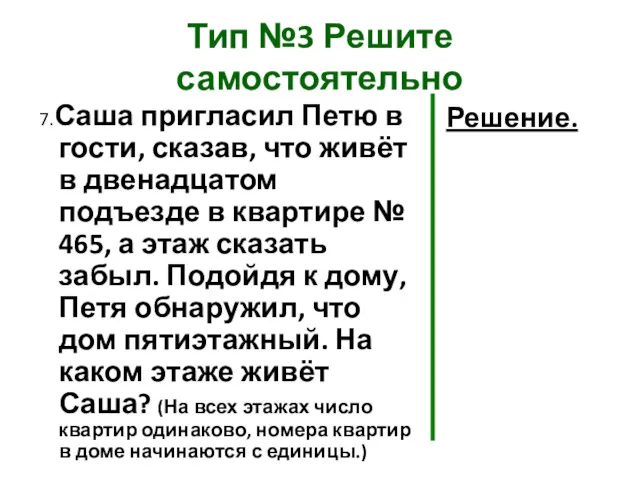 Тип №3 Решите самостоятельно

7. Саша пригласил Петю в гости, сказав, что живёт в двенадцатом подъезде в квартире № 465, а этаж сказать забыл. Подойдя к дому, Петя обнаружил, что дом пятиэтажный. На каком этаже живёт Саша? (На всех этажах число квартир одинаково, номера квартир в доме начинаются с единицы.)

Решение.